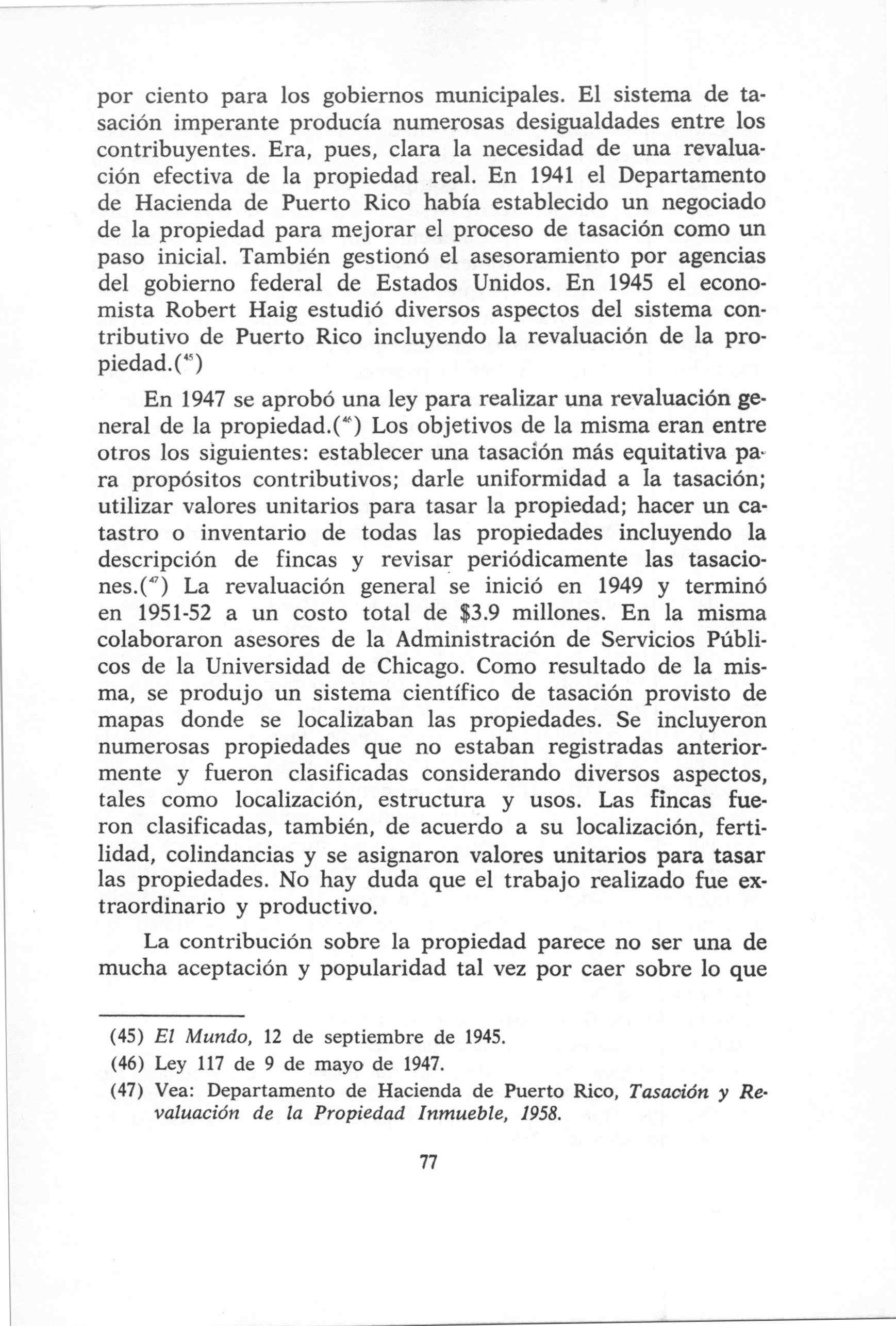 por ciento para los gobiernos municipales. El sistema de tasación imperante producía numerosas desigualdades entre los contribuyentes. Era, pues, clara la necesidad de una revaluación efectiva de la propiedad real. En 1941 el Departamento de Hacienda de Puerto Rico había establecido un negociado de la propiedad para mejorar el proceso de tasación como un paso inicial. También gestionó el asesoramiento por agencias del gobierno federal de Estados Unidos. En 1945 el economista Robert Haig estudió diversos aspectos del sistema contributivo de Puerto Rico incluyendo la revaluación de la propiedad.($^{45}$)

En 1947 se aprobó una ley para realizar una revaluación general de la propiedad.($^{46}$) Los objetivos de la misma eran entre otros los siguientes: establecer una tasación más equitativa para propósitos contributivos; darle uniformidad a la tasación; utilizar valores unitarios para tasar la propiedad; hacer un catastro o inventario de todas las propiedades incluyendo la descripción de fincas y revisar periódicamente las tasaciones.($^{47}$) La revaluación general se inició en 1949 y terminó en 1951-52 a un costo total de $3.9 millones. En la misma colaboraron asesores de la Administración de Servicios Públicos de la Universidad de Chicago. Como resultado de la misma, se produjo un sistema científico de tasación provisto de mapas donde se localizaban las propiedades. Se incluyeron numerosas propiedades que no estaban registradas anteriormente y fueron clasificadas considerando diversos aspectos, tales como localización, estructura y usos. Las fincas fueron clasificadas, también, de acuerdo a su localización, fertilidad, colindancias y se asignaron valores unitarios para tasar las propiedades. No hay duda que el trabajo realizado fue extraordinario y productivo.

La contribución sobre la propiedad parece no ser una de mucha aceptación y popularidad tal vez por caer sobre lo que

(45) El Mundo, 12 de septiembre de 1945.

(46) Ley 117 de 9 de mayo de 1947.

(47) Vea: Departamento de Hacienda de Puerto Rico, Tasación y Revaluación de la Propiedad Inmueble, 1958.

77